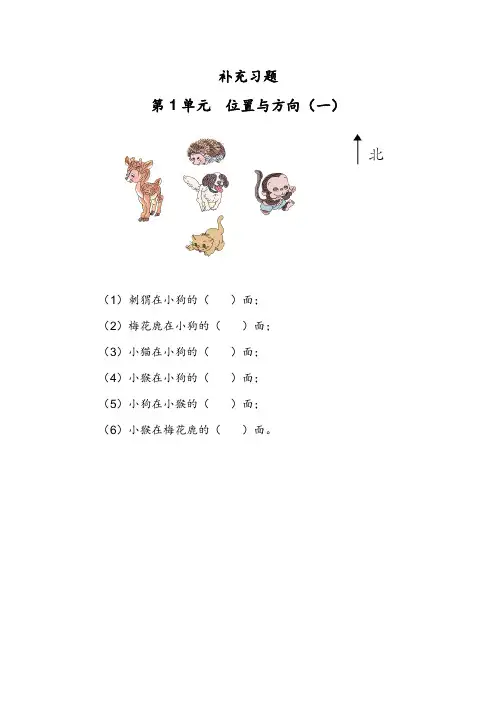 补充习题

第1单元 位置与方向（一）

北

（1）刺猬在小狗的（ ）面；

（2）梅花鹿在小狗的（ ）面；

（3）小猫在小狗的（ ）面；

（4）小猴在小狗的（ ）面；

（5）小狗在小猴的（ ）面；

（6）小猴在梅花鹿的（ ）面。